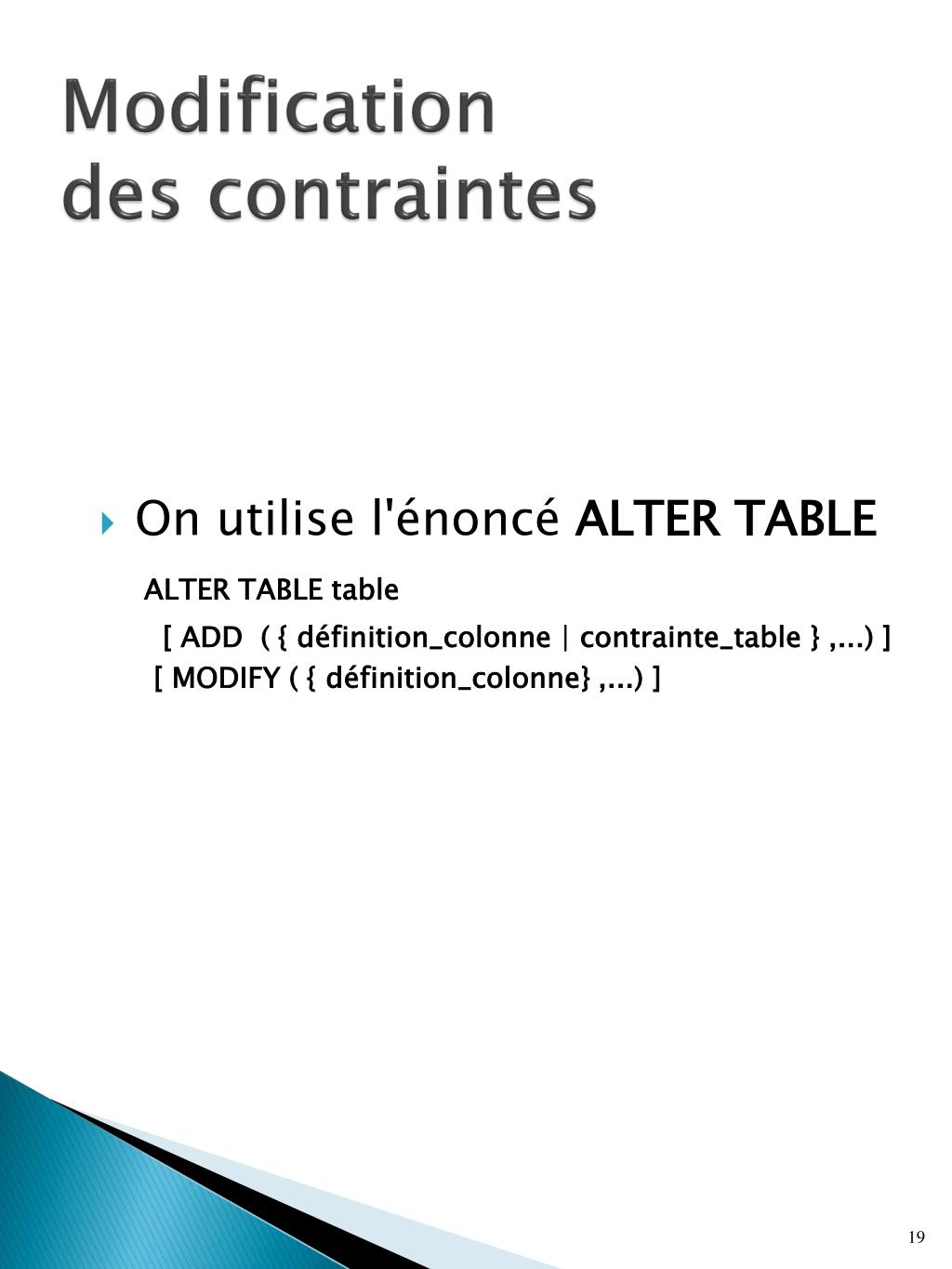 Modification des contraintes

On utilise l'énoncé ALTER TABLE

ALTER TABLE table
[ ADD ( { définition_colonne | contrainte_table } ,...) ]
[ MODIFY ( { définition_colonne} ,...) ]

19